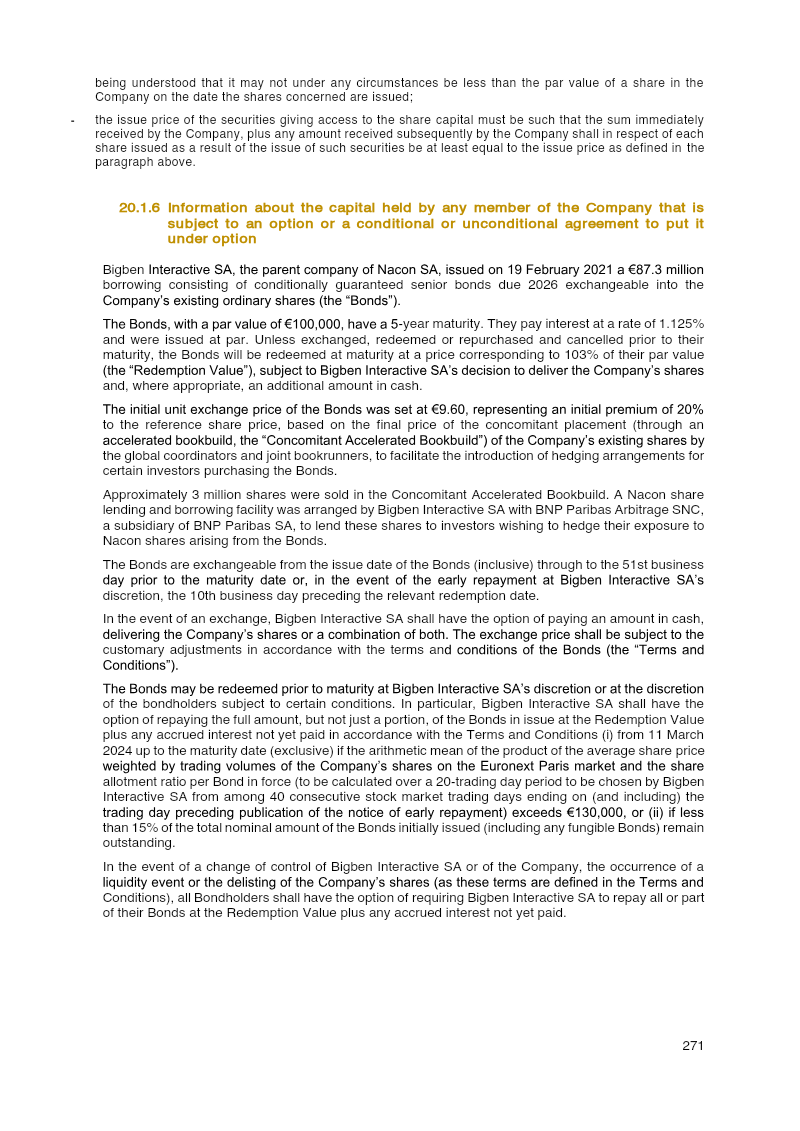 being understood that it may not under any circumstances be less than the par value of a share in the Company on the date the shares concerned are issued;

- the issue price of the securities giving access to the share capital must be such that the sum immediately received by the Company, plus any amount received subsequently by the Company shall in respect of each share issued as a result of the issue of such securities be at least equal to the issue price as defined in the paragraph above.

20.1.6 Information about the capital held by any member of the Company that is subject to an option or a conditional or unconditional agreement to put it under option

Bigben Interactive SA, the parent company of Nacon SA, issued on 19 February 2021 a €87.3 million borrowing consisting of conditionally guaranteed senior bonds due 2026 exchangeable into the Company's existing ordinary shares (the "Bonds").

The Bonds, with a par value of €100,000, have a 5-year maturity. They pay interest at a rate of 1.125% and were issued at par. Unless exchanged, redeemed or repurchased and cancelled prior to their maturity, the Bonds will be redeemed at maturity at a price corresponding to 103% of their par value (the "Redemption Value"), subject to Bigben Interactive SA's decision to deliver the Company's shares and, where appropriate, an additional amount in cash.

The initial unit exchange price of the Bonds was set at €9.60, representing an initial premium of 20% to the reference share price, based on the final price of the concomitant placement (through an accelerated bookbuild, the "Concomitant Accelerated Bookbuild") of the Company's existing shares by the global coordinators and joint bookrunners, to facilitate the introduction of hedging arrangements for certain investors purchasing the Bonds.

Approximately 3 million shares were sold in the Concomitant Accelerated Bookbuild. A Nacon share lending and borrowing facility was arranged by Bigben Interactive SA with BNP Paribas Arbitrage SNC, a subsidiary of BNP Paribas SA, to lend these shares to investors wishing to hedge their exposure to Nacon shares arising from the Bonds.

The Bonds are exchangeable from the issue date of the Bonds (inclusive) through to the 51st business day prior to the maturity date or, in the event of the early repayment at Bigben Interactive SA's discretion, the 10th business day preceding the relevant redemption date.

In the event of an exchange, Bigben Interactive SA shall have the option of paying an amount in cash, delivering the Company's shares or a combination of both. The exchange price shall be subject to the customary adjustments in accordance with the terms and conditions of the Bonds (the "Terms and Conditions").

The Bonds may be redeemed prior to maturity at Bigben Interactive SA's discretion or at the discretion of the bondholders subject to certain conditions. In particular, Bigben Interactive SA shall have the option of repaying the full amount, but not just a portion, of the Bonds in issue at the Redemption Value plus any accrued interest not yet paid in accordance with the Terms and Conditions (i) from 11 March 2024 up to the maturity date (exclusive) if the arithmetic mean of the product of the average share price weighted by trading volumes of the Company's shares on the Euronext Paris market and the share allotment ratio per Bond in force (to be calculated over a 20-trading day period to be chosen by Bigben Interactive SA from among 40 consecutive stock market trading days ending on (and including) the trading day preceding publication of the notice of early repayment) exceeds €130,000, or (ii) if less than 15% of the total nominal amount of the Bonds initially issued (including any fungible Bonds) remain outstanding.

In the event of a change of control of Bigben Interactive SA or of the Company, the occurrence of a liquidity event or the delisting of the Company's shares (as these terms are defined in the Terms and Conditions), all Bondholders shall have the option of requiring Bigben Interactive SA to repay all or part of their Bonds at the Redemption Value plus any accrued interest not yet paid.

271